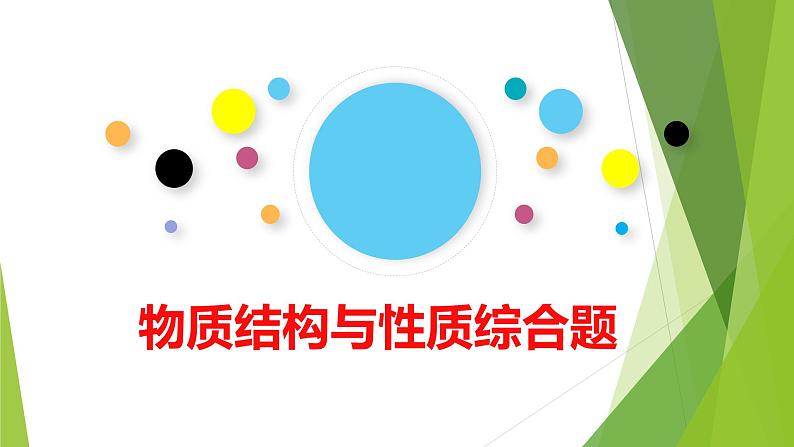 物质结构与性质综合题